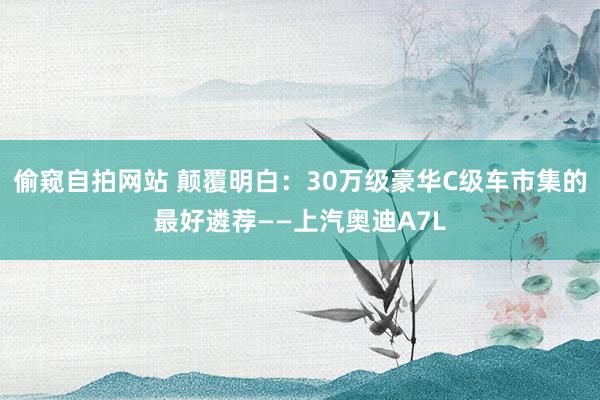 偷窥自拍网站 颠覆明白：30万级豪华C级车市集的最好遴荐——上汽奥迪A7L